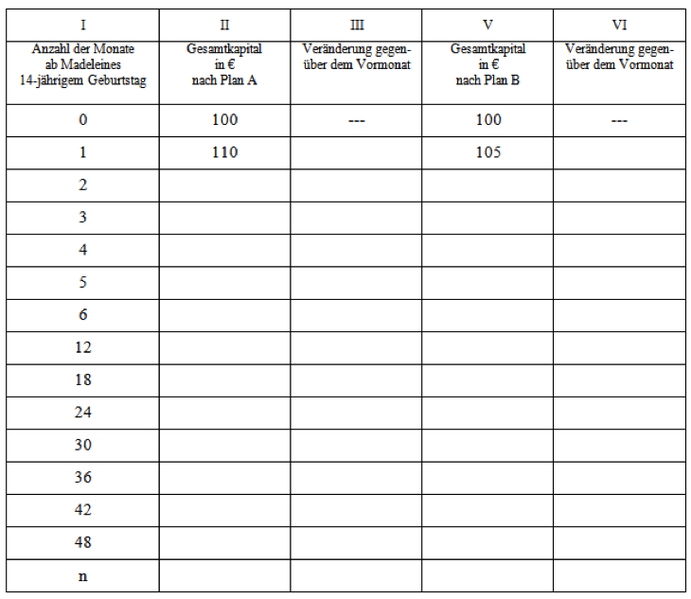 | I | II | III | V | VI |
|---|---|---|---|---|
| Anzahl der Monate ab Madeleines 14-jährigem Geburtstag | Gesamtkapital in € nach Plan A | Veränderung gegenüber dem Vormonat | Gesamtkapital in € nach Plan B | Veränderung gegenüber dem Vormonat |
| 0 | 100 | --- | 100 | --- |
| 1 | 110 | | 105 | |
| 2 | | | | |
| 3 | | | | |
| 4 | | | | |
| 5 | | | | |
| 6 | | | | |
| 12 | | | | |
| 18 | | | | |
| 24 | | | | |
| 30 | | | | |
| 36 | | | | |
| 42 | | | | |
| 48 | | | | |
| n | | | | |